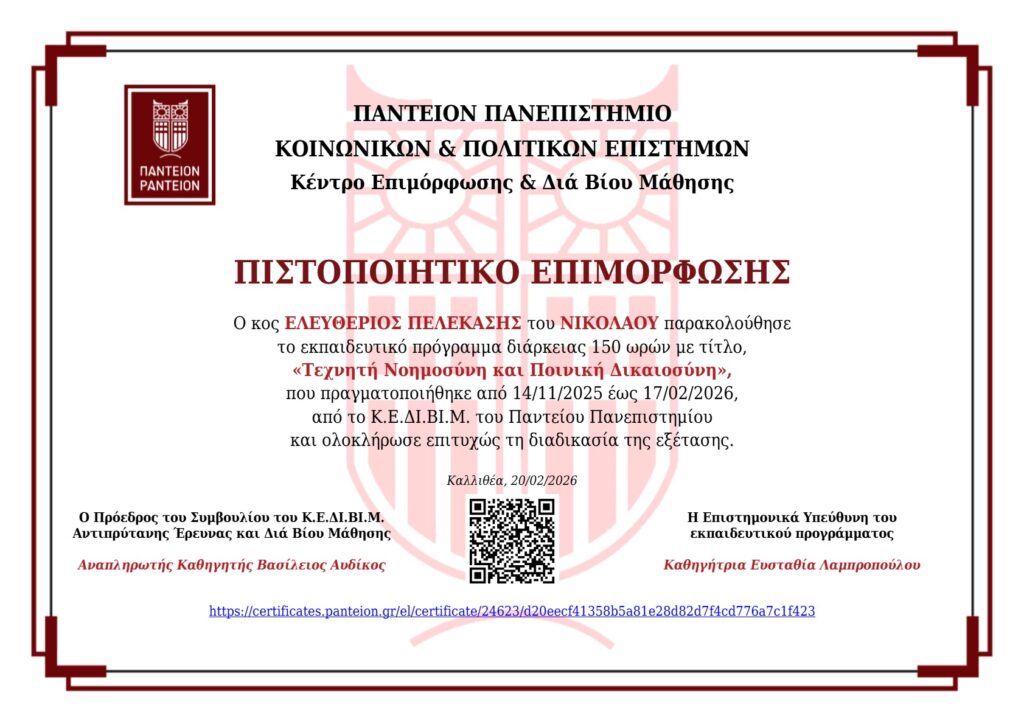 ΠΑΝΤΕΙΟΝ
PANTEION

ΠΑΝΤΕΙΟΝ ΠΑΝΕΠΙΣΤΗΜΙΟ
ΚΟΙΝΩΝΙΚΩΝ & ΠΟΛΙΤΙΚΩΝ ΕΠΙΣΤΗΜΩΝ
Κέντρο Επιμόρφωσης & Διά Βίου Μάθησης

ΠΙΣΤΟΠΟΙΗΤΙΚΟ ΕΠΙΜΟΡΦΩΣΗΣ

Ο κος ΕΛΕΥΘΕΡΙΟΣ ΠΕΛΕΚΑΣΗΣ του ΝΙΚΟΛΑΟΥ παρακολούθησε το εκπαιδευτικό πρόγραμμα διάρκειας 150 ωρών με τίτλο, «Τεχνητή Νοημοσύνη και Ποινική Δικαιοσύνη», που πραγματοποιήθηκε από 14/11/2025 έως 17/02/2026, από το Κ.Ε.ΔΙ.ΒΙ.Μ. του Παντείου Πανεπιστημίου και ολοκλήρωσε επιτυχώς τη διαδικασία της εξέτασης.

Καλλιθέα, 20/02/2026

Ο Πρόεδρος του Συμβουλίου του Κ.Ε.ΔΙ.ΒΙ.Μ.
Αντιπρύτανης Έρευνας και Διά Βίου Μάθησης

Αναπληρωτής Καθηγητής Βασίλειος Αυδίκος

Η Επιστημονικά Υπεύθυνη του εκπαιδευτικού προγράμματος

Καθηγήτρια Ευσταθία Λαμπροπούλου

https://certificates.panteion.gr/el/certificate/24623/d20eecf41358b5a81e28d82d7f4cd776a7c1f423